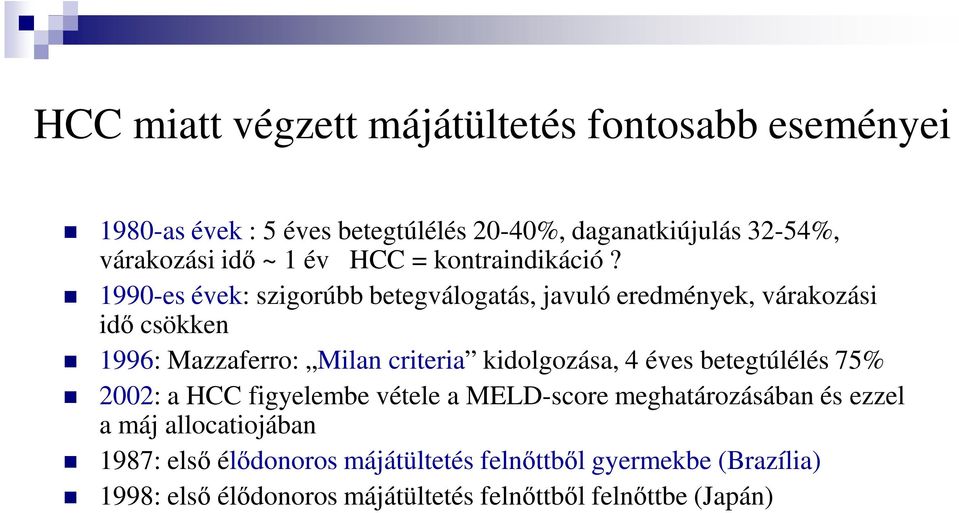 HCC miatt végzett májátültetés fontosabb eseményei

1980-as évek : 5 éves betegtúlélés 20-40%, daganatkiújulás 32-54%, várakozási idő ~ 1 év HCC = kontraindikáció ?

1990-es évek: szigorúbb betegválogatás, javuló eredmények, várakozási idő csökken

1996: Mazzaferro: „Milan criteria” kidolgozása, 4 éves betegtúlélés 75%

2002: a HCC figyelembe vétele a MELD-score meghatározásában és ezzel a máj allocatiojában

1987: első élődonoros májátültetés felnőttből gyermekbe (Brazília)

1998: első élődonoros májátültetés felnőttből felnőttbe (Japán)